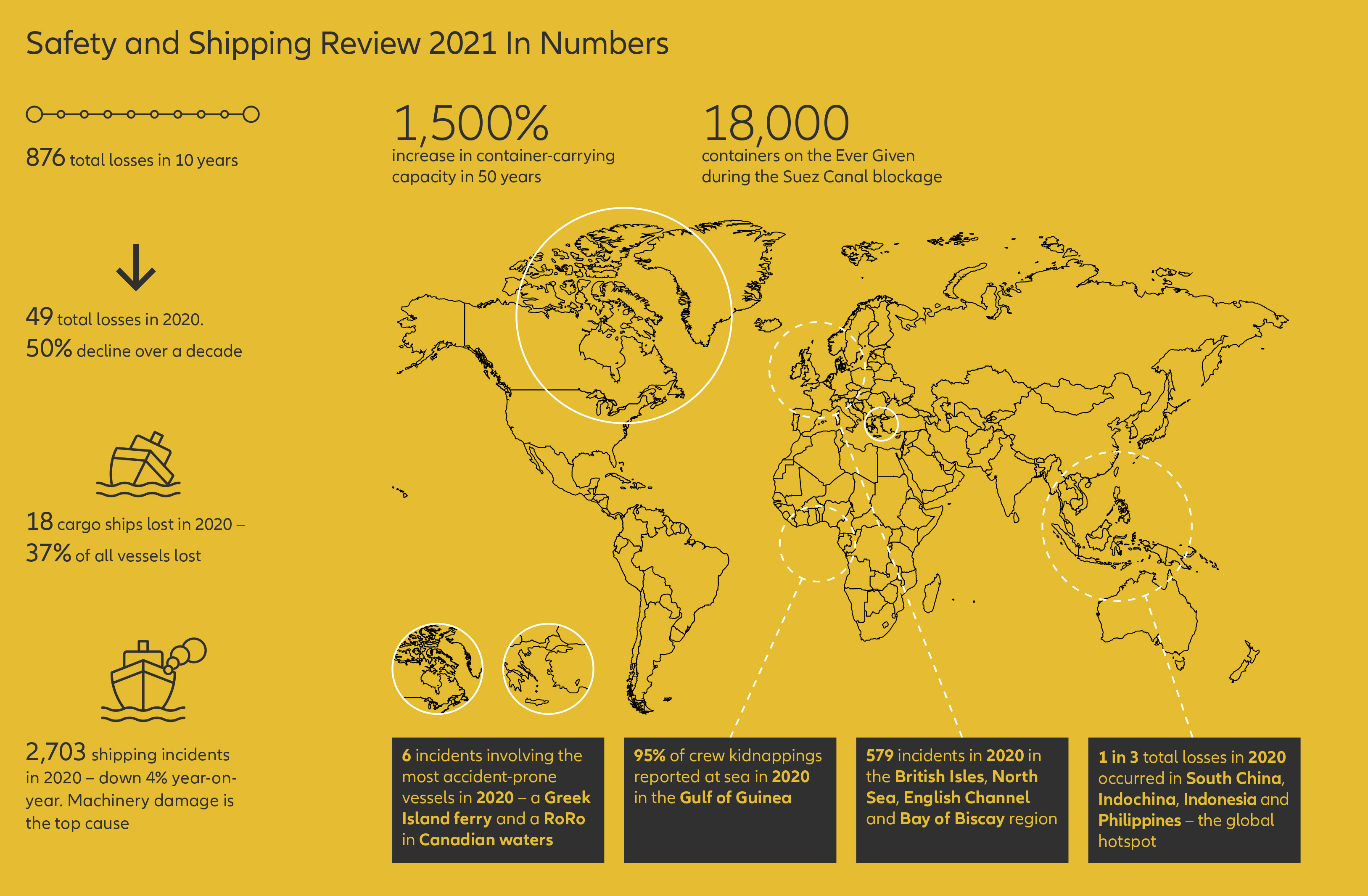 Safety and Shipping Review 2021 In Numbers

876 total losses in 10 years

49 total losses in 2020.
50% decline over a decade

18 cargo ships lost in 2020 –
37% of all vessels lost

2,703 shipping incidents in 2020 – down 4% year-on-year. Machinery damage is the top cause

1,500%
increase in container-carrying capacity in 50 years

18,000
containers on the Ever Given during the Suez Canal blockage

6 incidents involving the most accident-prone vessels in 2020 – a Greek Island ferry and a RoRo in Canadian waters

95% of crew kidnappings reported at sea in 2020 in the Gulf of Guinea

579 incidents in 2020 in the British Isles, North Sea, English Channel and Bay of Biscay region

1 in 3 total losses in 2020 occurred in South China, Indochina, Indonesia and Philippines – the global hotspot